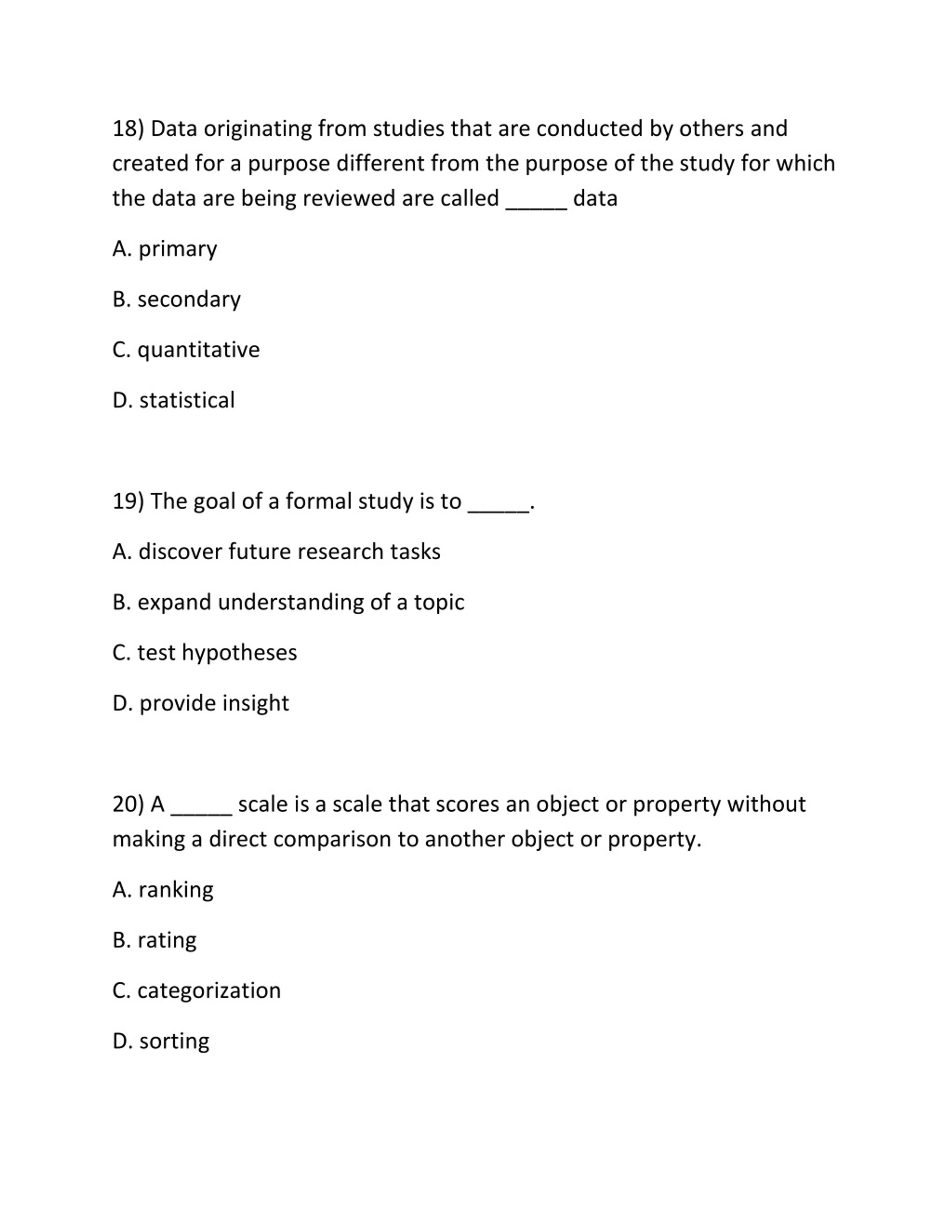 18) Data originating from studies that are conducted by others and created for a purpose different from the purpose of the study for which the data are being reviewed are called _____ data

A. primary

B. secondary

C. quantitative

D. statistical

19) The goal of a formal study is to _____.

A. discover future research tasks

B. expand understanding of a topic

C. test hypotheses

D. provide insight

20) A _____ scale is a scale that scores an object or property without making a direct comparison to another object or property.

A. ranking

B. rating

C. categorization

D. sorting